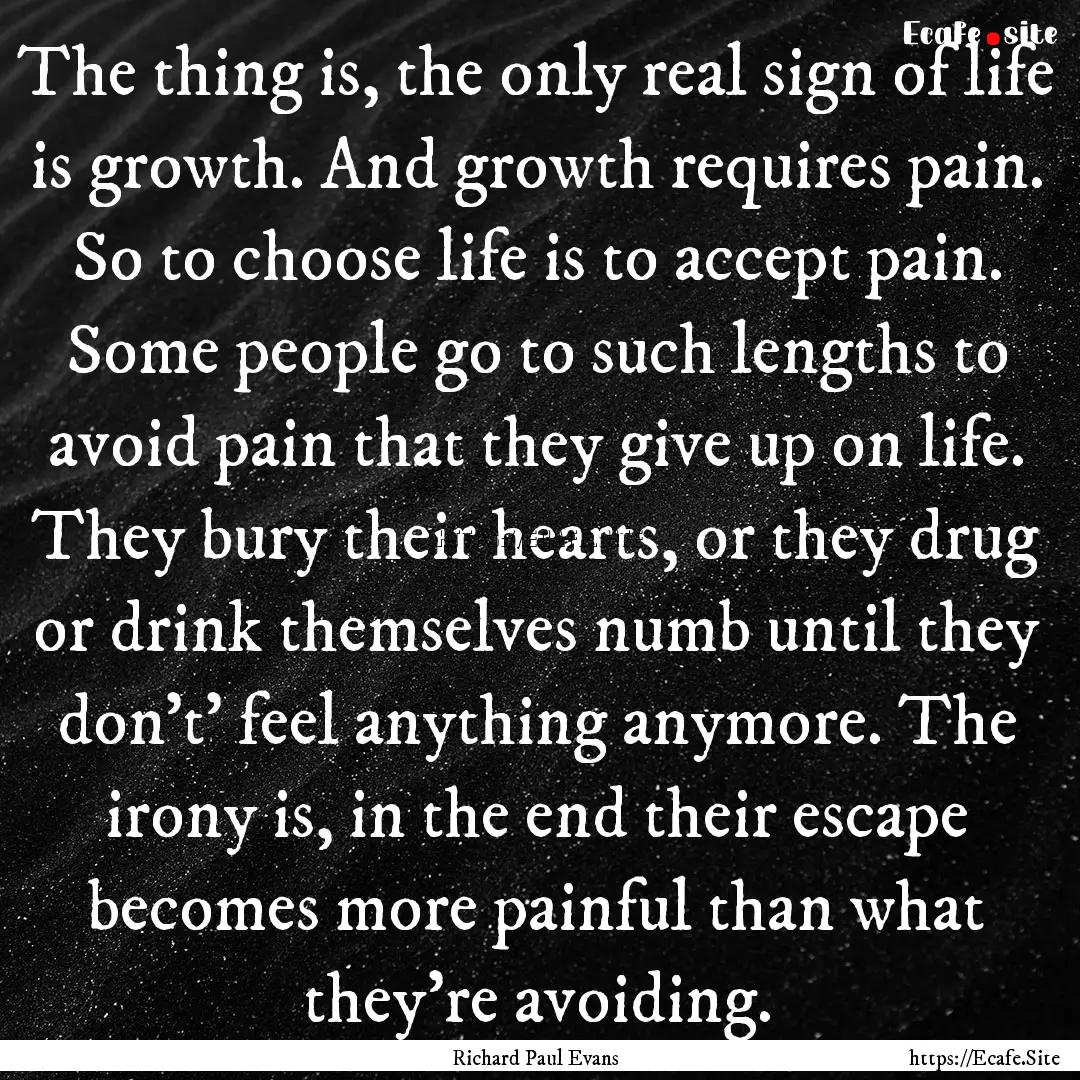 Ecafe.site

The thing is, the only real sign of life is growth. And growth requires pain. So to choose life is to accept pain. Some people go to such lengths to avoid pain that they give up on life. They bury their hearts, or they drug or drink themselves numb until they don't' feel anything anymore. The irony is, in the end their escape becomes more painful than what they're avoiding.

Richard Paul Evans

https://Ecafe.Site